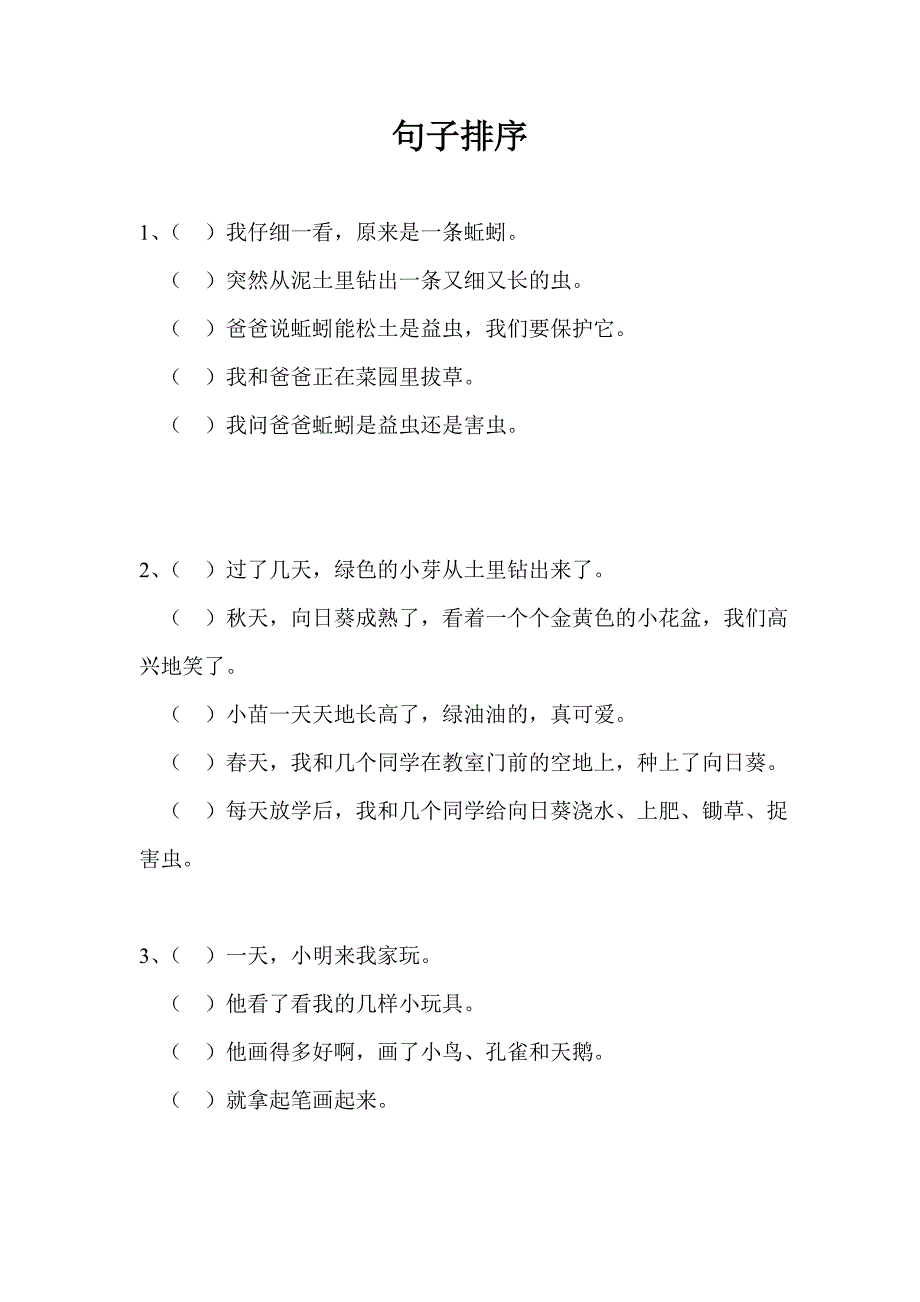 句子排序

1、（ ）我仔细一看，原来是一条蚯蚓。

（ ）突然从泥土里钻出一条又细又长的虫。

（ ）爸爸说蚯蚓能松土是益虫，我们要保护它。

（ ）我和爸爸正在菜园里拔草。

（ ）我问爸爸蚯蚓是益虫还是害虫。

2、（ ）过了几天，绿色的小芽从土里钻出来了。

（ ）秋天，向日葵成熟了，看着一个个金黄色的小花盆，我们高兴地笑了。

（ ）小苗一天天地长高了，绿油油的，真可爱。

（ ）春天，我和几个同学在教室门前的空地上，种上了向日葵。

（ ）每天放学后，我和几个同学给向日葵浇水、上肥、锄草、捉害虫。

3、（ ）一天，小明来我家玩。

（ ）他看了看我的几样小玩具。

（ ）他画得多好啊，画了小鸟、孔雀和天鹅。

（ ）就拿起笔画起来。